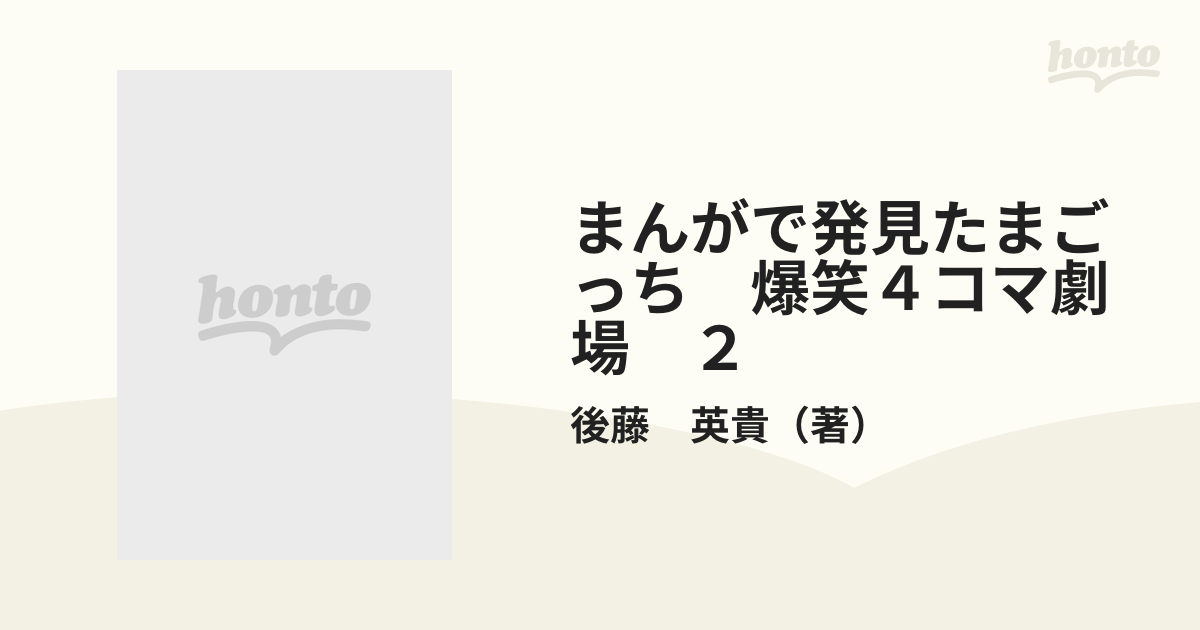 honto

honto

まんがで発見たまごっち　爆笑４コマ劇場　２

後藤　英貴（著）